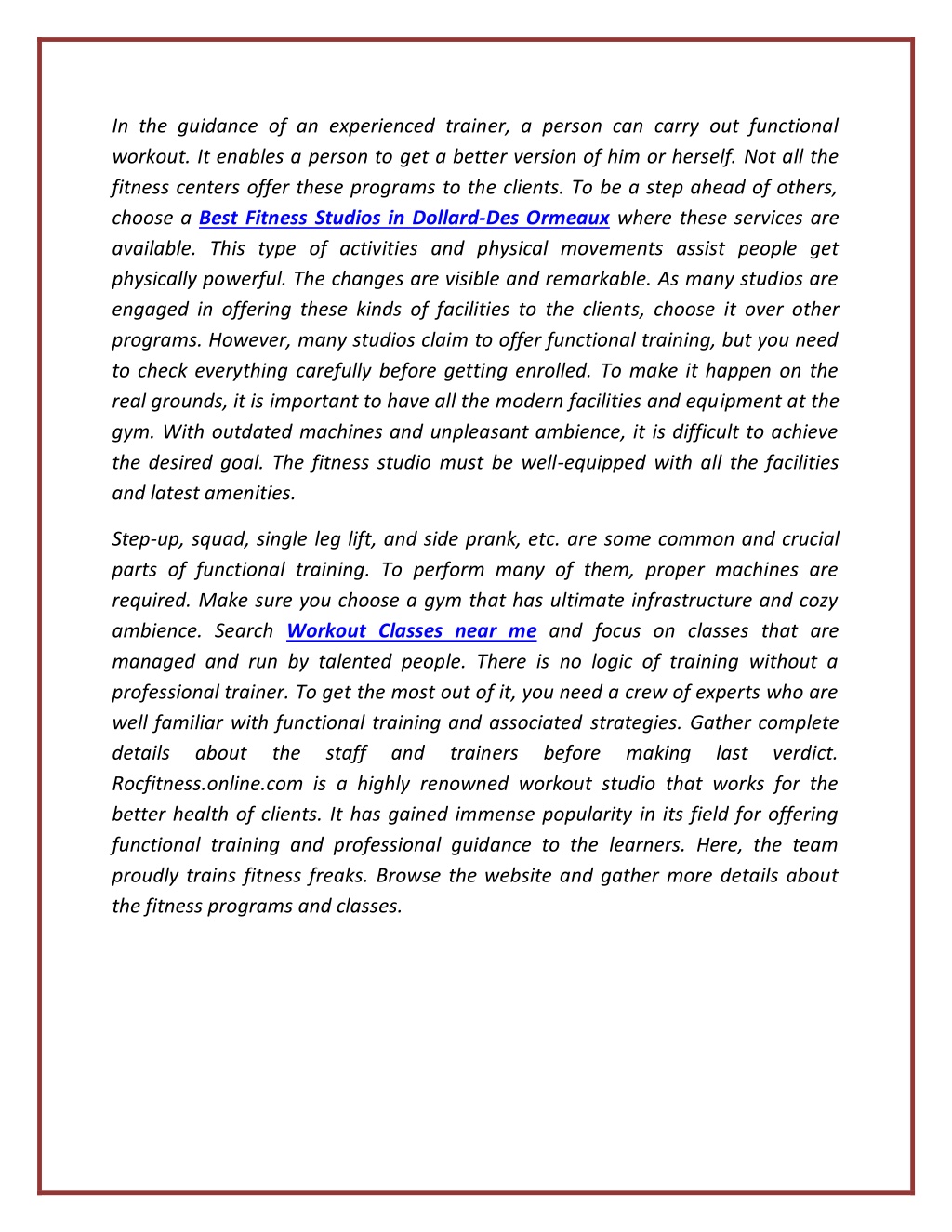 In the guidance of an experienced trainer, a person can carry out functional workout. It enables a person to get a better version of him or herself. Not all the fitness centers offer these programs to the clients. To be a step ahead of others, choose a Best Fitness Studios in Dollard-Des Ormeaux where these services are available. This type of activities and physical movements assist people get physically powerful. The changes are visible and remarkable. As many studios are engaged in offering these kinds of facilities to the clients, choose it over other programs. However, many studios claim to offer functional training, but you need to check everything carefully before getting enrolled. To make it happen on the real grounds, it is important to have all the modern facilities and equipment at the gym. With outdated machines and unpleasant ambience, it is difficult to achieve the desired goal. The fitness studio must be well-equipped with all the facilities and latest amenities.

Step-up, squad, single leg lift, and side prank, etc. are some common and crucial parts of functional training. To perform many of them, proper machines are required. Make sure you choose a gym that has ultimate infrastructure and cozy ambience. Search Workout Classes near me and focus on classes that are managed and run by talented people. There is no logic of training without a professional trainer. To get the most out of it, you need a crew of experts who are well familiar with functional training and associated strategies. Gather complete details about the staff and trainers before making last verdict. Rocfitness.online.com is a highly renowned workout studio that works for the better health of clients. It has gained immense popularity in its field for offering functional training and professional guidance to the learners. Here, the team proudly trains fitness freaks. Browse the website and gather more details about the fitness programs and classes.